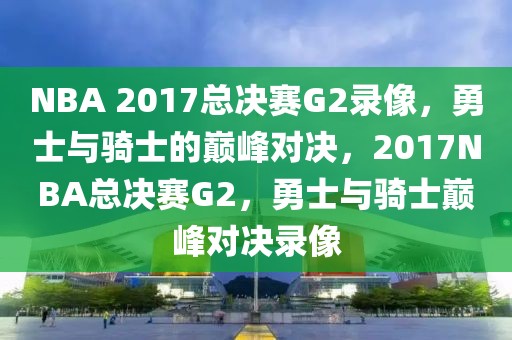 NBA 2017总决赛G2录像，勇士与骑士的巅峰对决，2017NBA总决赛G2，勇士与骑士巅峰对决录像